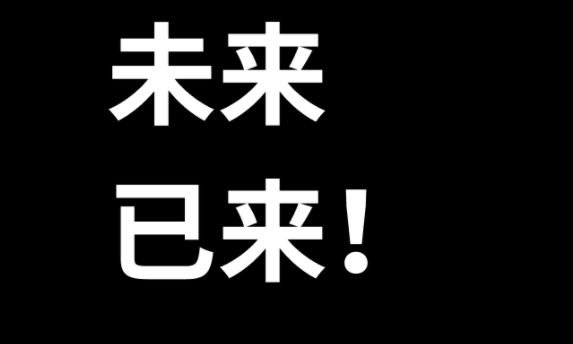 未来
已来！